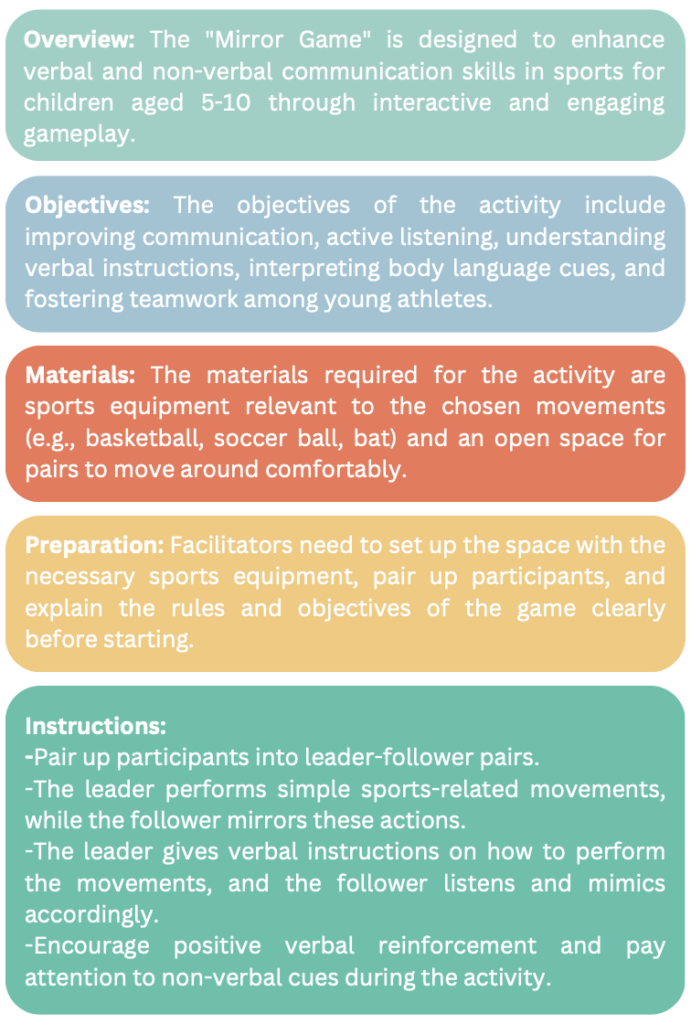 Overview: The "Mirror Game" is designed to enhance verbal and non-verbal communication skills in sports for children aged 5-10 through interactive and engaging gameplay.

Objectives: The objectives of the activity include improving communication, active listening, understanding verbal instructions, interpreting body language cues, and fostering teamwork among young athletes.

Materials: The materials required for the activity are sports equipment relevant to the chosen movements (e.g., basketball, soccer ball, bat) and an open space for pairs to move around comfortably.

Preparation: Facilitators need to set up the space with the necessary sports equipment, pair up participants, and explain the rules and objectives of the game clearly before starting.

Instructions:
-Pair up participants into leader-follower pairs.
-The leader performs simple sports-related movements, while the follower mirrors these actions.
-The leader gives verbal instructions on how to perform the movements, and the follower listens and mimics accordingly.
-Encourage positive verbal reinforcement and pay attention to non-verbal cues during the activity.